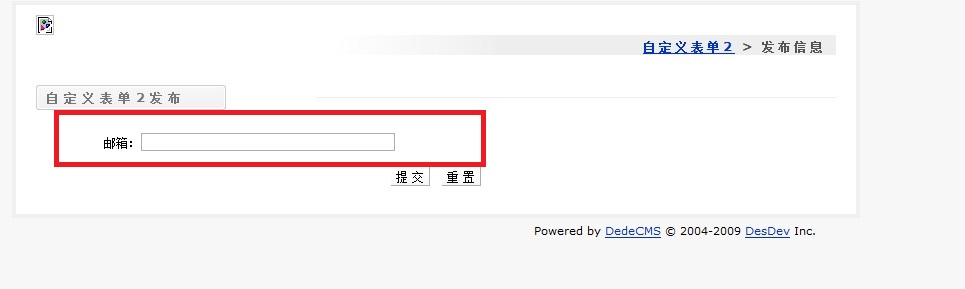 自定义表单2 > 发布信息

自定义表单2发布

邮箱:

提交 重置

Powered by DedeCMS © 2004-2009 DesDev Inc.